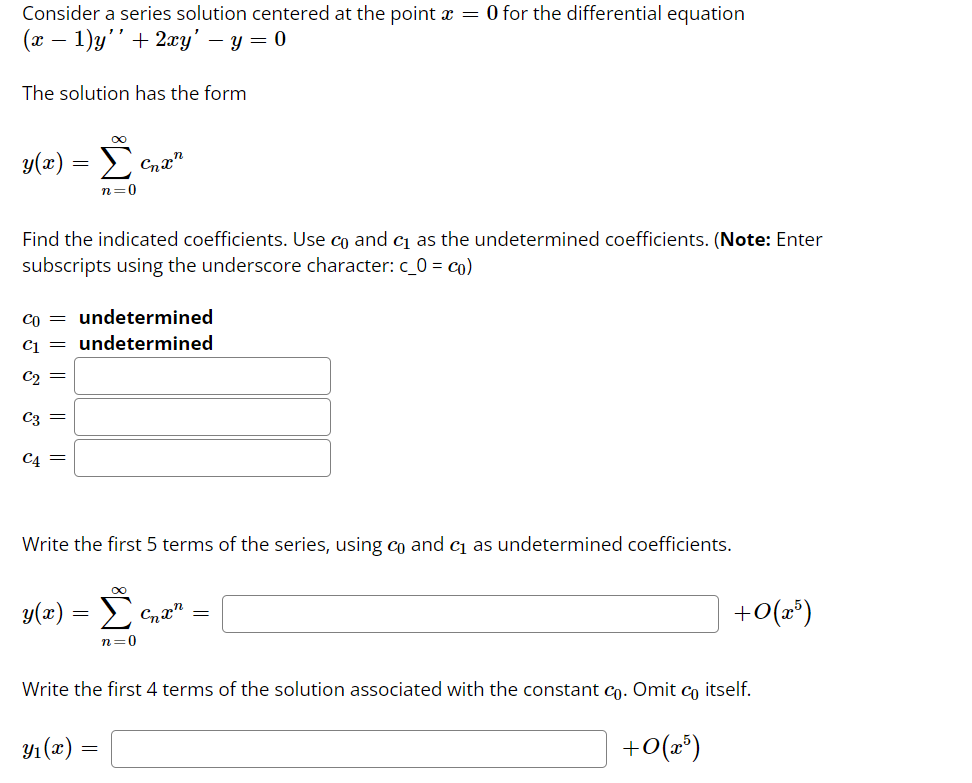 Consider a series solution centered at the point $x = 0$ for the differential equation
$(x-1)y'' + 2xy' - y = 0$

The solution has the form

$y(x) = \sum_{n=0}^{\infty} c_n x^n$

Find the indicated coefficients. Use $c_0$ and $c_1$ as the undetermined coefficients. (**Note:** Enter subscripts using the underscore character: c_0 = $c_0$)

$c_0 =$ **undetermined**
$c_1 =$ **undetermined**
$c_2 =$
$c_3 =$
$c_4 =$

Write the first 5 terms of the series, using $c_0$ and $c_1$ as undetermined coefficients.

$y(x) = \sum_{n=0}^{\infty} c_n x^n =$ $+O(x^5)$

Write the first 4 terms of the solution associated with the constant $c_0$. Omit $c_0$ itself.

$y_1(x) =$ $+O(x^5)$